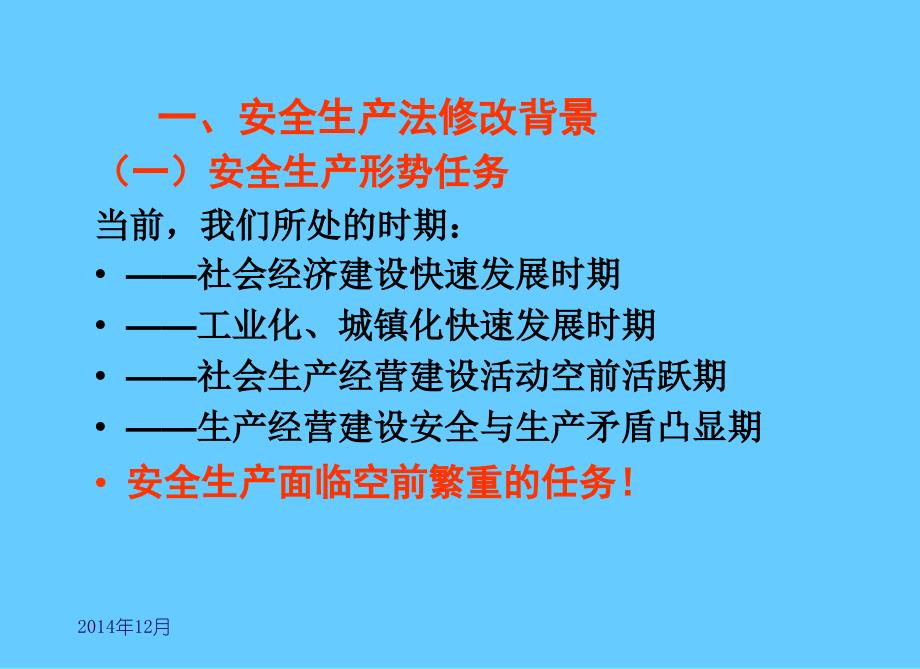 一、安全生产法修改背景

（一）安全生产形势任务

当前，我们所处的时期：

• ——社会经济建设快速发展时期
• ——工业化、城镇化快速发展时期
• ——社会生产经营建设活动空前活跃期
• ——生产经营建设安全与生产矛盾凸显期
• 安全生产面临空前繁重的任务！

2014年12月